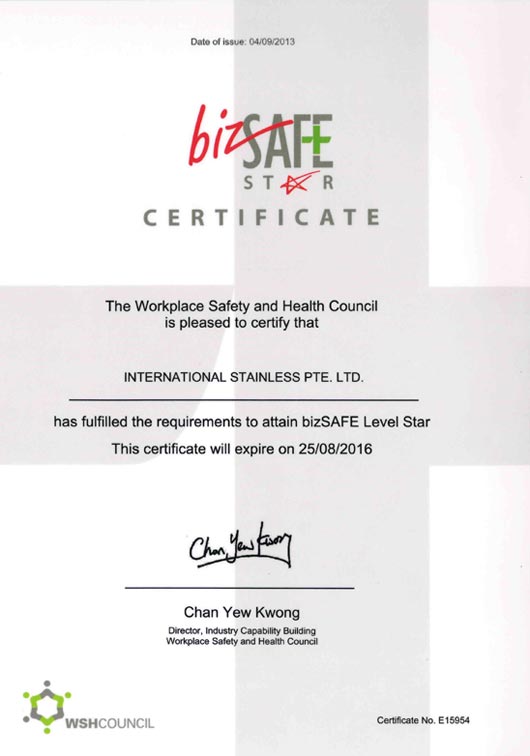 Date of issue: 04/09/2013

bizSAFE
STAR

CERTIFICATE

The Workplace Safety and Health Council
is pleased to certify that

INTERNATIONAL STAINLESS PTE. LTD.

has fulfilled the requirements to attain bizSAFE Level Star

This certificate will expire on 25/08/2016

Chan Yew Kwong

Chan Yew Kwong

Director, Industry Capability Building
Workplace Safety and Health Council

WSHCOUNCIL

Certificate No. E15954